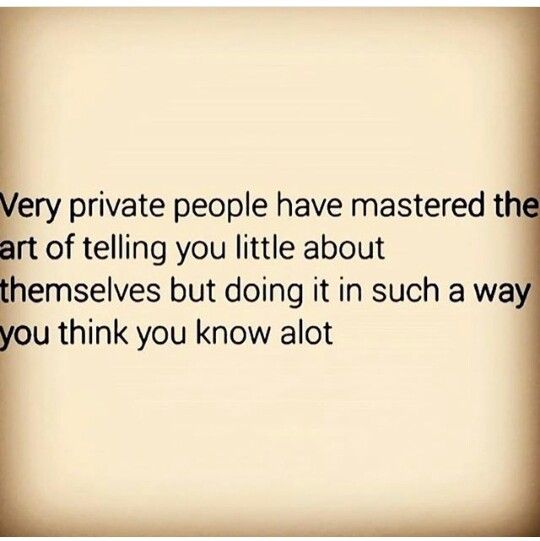 Very private people have mastered the art of telling you little about themselves but doing it in such a way you think you know alot